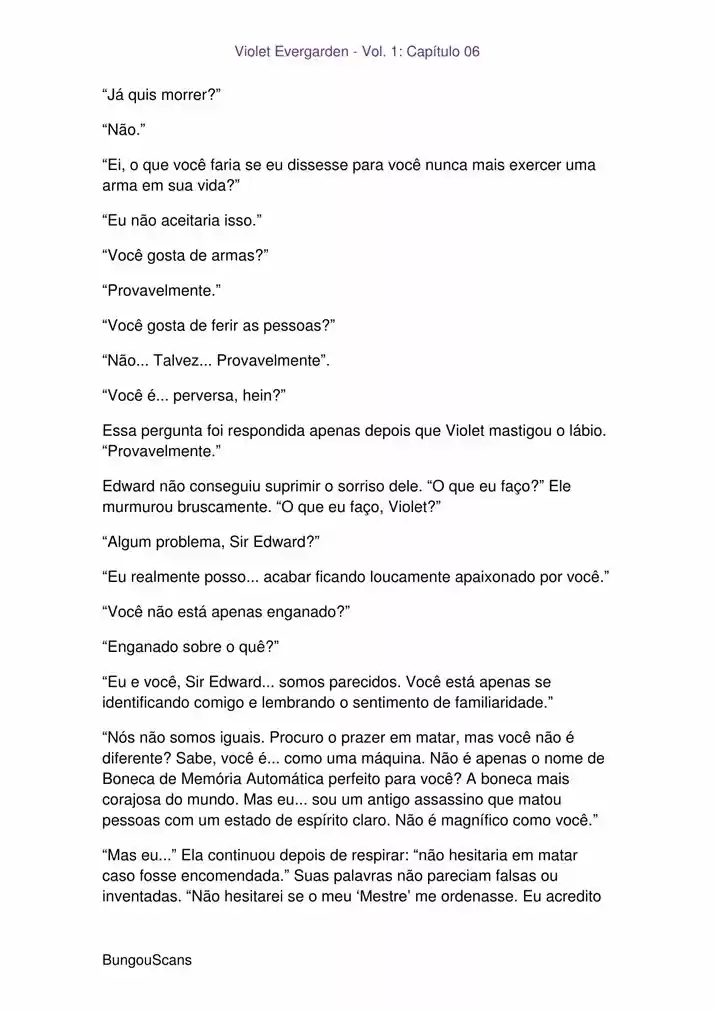 Violet Evergarden - Vol. 1: Capítulo 06

“Já quis morrer?”

“Não.”

“Ei, o que você faria se eu dissesse para você nunca mais exercer uma arma em sua vida?”

“Eu não aceitaria isso.”

“Você gosta de armas?”

“Provavelmente.”

“Você gosta de ferir as pessoas?”

“Não... Talvez... Provavelmente”.

“Você é... perversa, hein?”

Essa pergunta foi respondida apenas depois que Violet mastigou o lábio. “Provavelmente.”

Edward não conseguiu suprimir o sorriso dele. “O que eu faço?” Ele murmurou bruscamente. “O que eu faço, Violet?”

“Algum problema, Sir Edward?”

“Eu realmente posso... acabar ficando loucamente apaixonado por você.”

“Você não está apenas enganado?”

“Enganado sobre o quê?”

“Eu e você, Sir Edward... somos parecidos. Você está apenas se identificando comigo e lembrando o sentimento de familiaridade.”

“Nós não somos iguais. Procuro o prazer em matar, mas você não é diferente? Sabe, você é... como uma máquina. Não é apenas o nome de Boneca de Memória Automática perfeito para você? A boneca mais corajosa do mundo. Mas eu... sou um antigo assassino que matou pessoas com um estado de espírito claro. Não é magnífico como você.”

“Mas eu...” Ela continuou depois de respirar: “não hesitaria em matar caso fosse encomendada.” Suas palavras não pareciam falsas ou inventadas. “Não hesitarei se o meu ‘Mestre’ me ordenasse. Eu acredito

BungouScans